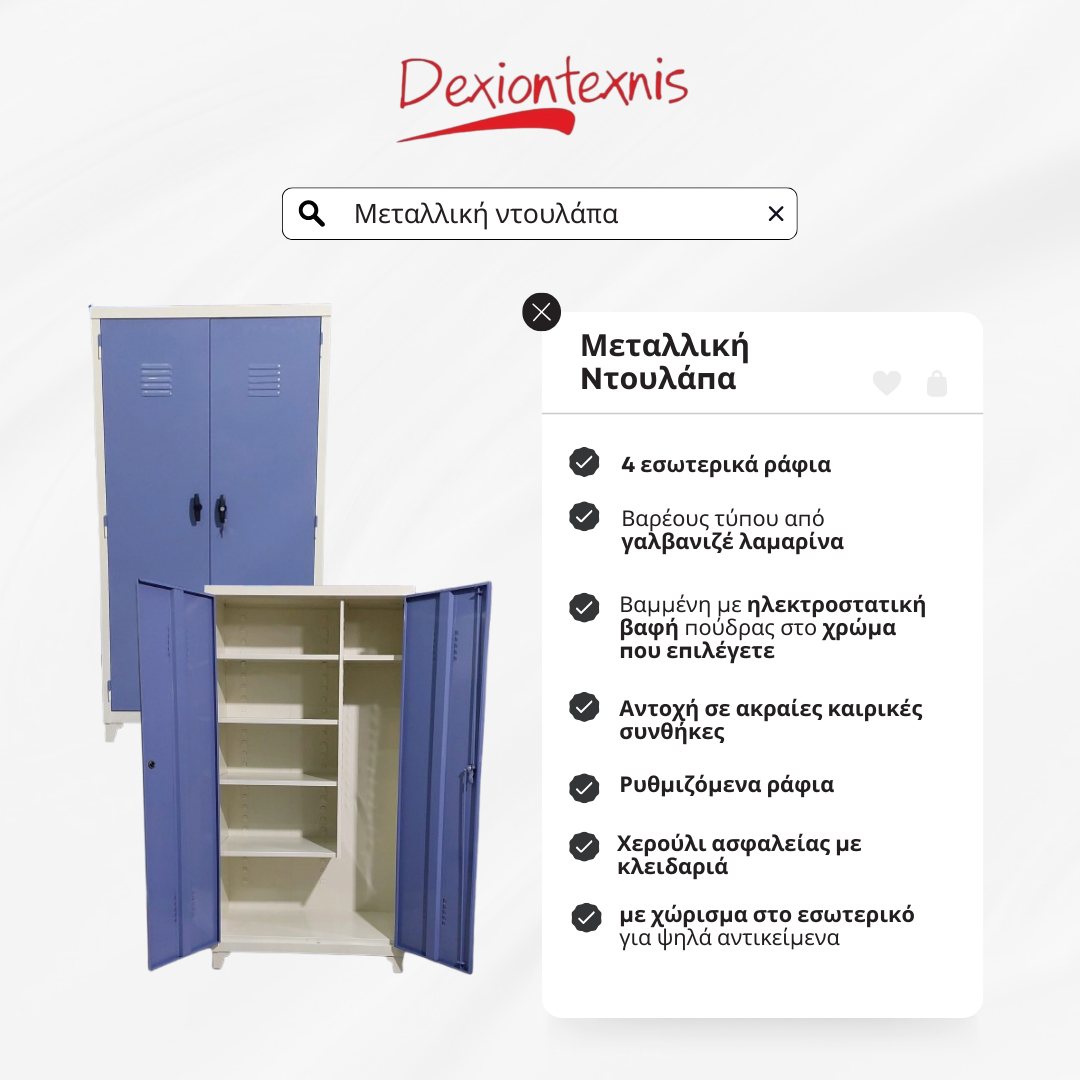 Dexiontexnis

Μεταλλική ντουλάπα

Μεταλλική Ντουλάπα

4 εσωτερικά ράφια

Βαρέους τύπου από γαλβανιζέ λαμαρίνα

Βαμμένη με ηλεκτροστατική βαφή πούδρας στο χρώμα που επιλέγετε

Αντοχή σε ακραίες καιρικές συνθήκες

Ρυθμιζόμενα ράφια

Χερούλι ασφαλείας με κλειδαριά

με χώρισμα στο εσωτερικό για ψηλά αντικείμενα